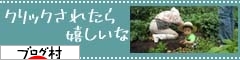 クリックされたら
嬉しいな

ブログ村